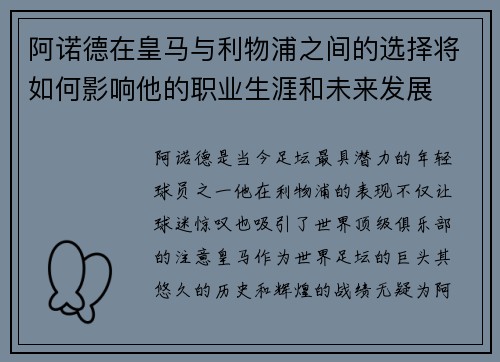 阿诺德在皇马与利物浦之间的选择将如何影响他的职业生涯和未来发展

阿诺德是当今足坛最具潜力的年轻球员之一他在利物浦的表现不仅让球迷惊叹也吸引了世界顶级俱乐部的注意皇马作为世界足坛的巨头其悠久的历史和辉煌的战绩无疑为阿